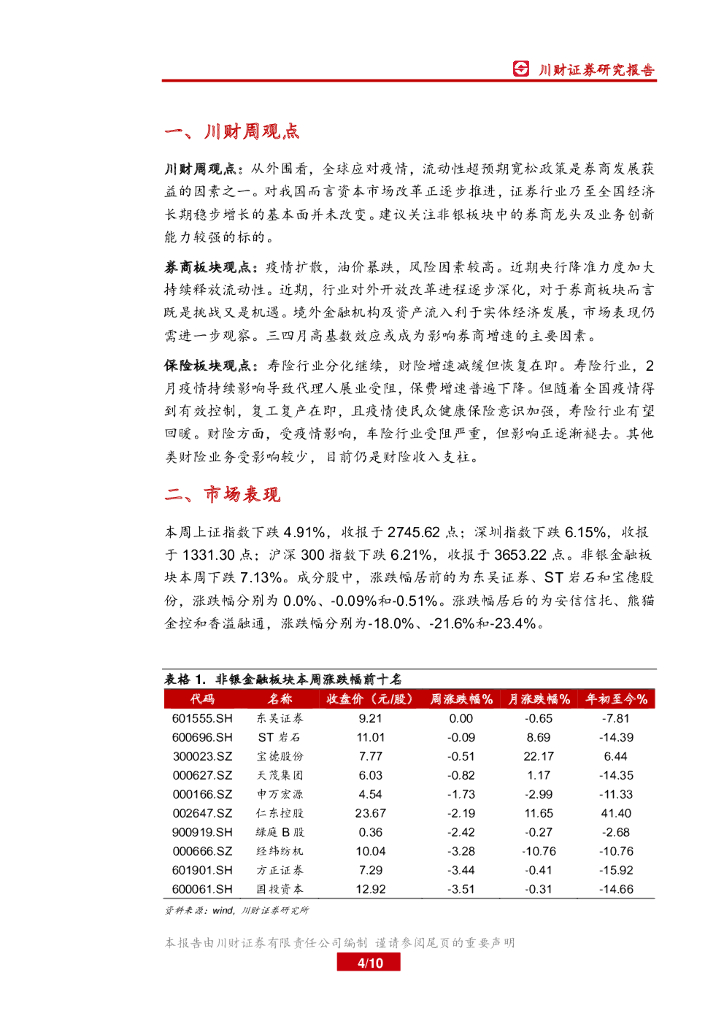 川财证券研究报告

一、川财周观点

川财周观点：从外围看，全球应对疫情，流动性超预期宽松政策是券商发展获益的因素之一。对我国而言资本市场改革正逐步推进，证券行业乃至全国经济长期稳步增长的基本面并未改变。建议关注非银板块中的券商龙头及业务创新能力较强的标的。

券商板块观点：疫情扩散，油价暴跌，风险因素较高。近期央行降准力度加大持续释放流动性。近期，行业对外开放改革进程逐步深化，对于券商板块而言既是挑战又是机遇。境外金融机构及资产流入利于实体经济发展，市场表现仍需进一步观察。三四月高基数效应或成为影响券商增速的主要因素。

保险板块观点：寿险行业分化继续，财险增速减缓但恢复在即。寿险行业，2月疫情持续影响导致代理人展业受阻，保费增速普遍下降。但随着全国疫情得到有效控制，复工复产在即，且疫情使民众健康保险意识加强，寿险行业有望回暖。财险方面，受疫情影响，车险行业受阻严重，但影响正逐渐褪去。其他类财险业务受影响较少，目前仍是财险收入支柱。

二、市场表现

本周上证指数下跌 4.91%，收报于 2745.62 点；深圳指数下跌 6.15%，收报于 1331.30 点；沪深 300 指数下跌 6.21%，收报于 3653.22 点。非银金融板块本周下跌 7.13%。成分股中，涨跌幅居前的为东吴证券、ST 岩石和宝德股份，涨跌幅分别为 0.0%、-0.09%和-0.51%。涨跌幅居后的为安信信托、熊猫金控和香溢融通，涨跌幅分别为-18.0%、-21.6%和-23.4%。

表格 1. 非银金融板块本周涨跌幅前十名

| 代码 | 名称 | 收盘价（元/股） | 周涨跌幅% | 月涨跌幅% | 年初至今% |
|---|---|---|---|---|---|
| 601555.SH | 东吴证券 | 9.21 | 0.00 | -0.65 | -7.81 |
| 600696.SH | ST 岩石 | 11.01 | -0.09 | 8.69 | -14.39 |
| 300023.SZ | 宝德股份 | 7.77 | -0.51 | 22.17 | 6.44 |
| 000627.SZ | 天茂集团 | 6.03 | -0.82 | 1.17 | -14.35 |
| 000166.SZ | 申万宏源 | 4.54 | -1.73 | -2.99 | -11.33 |
| 002647.SZ | 仁东控股 | 23.67 | -2.19 | 11.65 | 41.40 |
| 900919.SH | 绿庭 B 股 | 0.36 | -2.42 | -0.27 | -2.68 |
| 000666.SZ | 经纬纺机 | 10.04 | -3.28 | -10.76 | -10.76 |
| 601901.SH | 方正证券 | 7.29 | -3.44 | -0.41 | -15.92 |
| 600061.SH | 国投资本 | 12.92 | -3.51 | -0.31 | -14.66 |

资料来源：wind，川财证券研究所

本报告由川财证券有限责任公司编制 谨请参阅尾页的重要声明

4/10